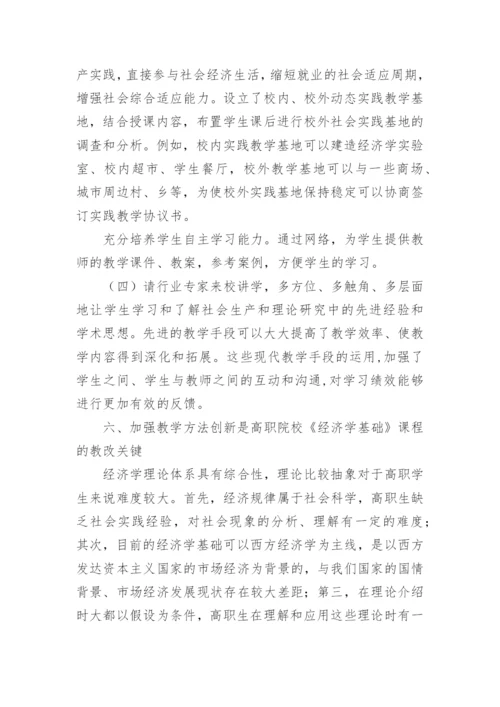 产实践，直接参与社会经济生活，缩短就业的社会适应周期，增强社会综合适应能力。设立了校内、校外动态实践教学基地，结合授课内容，布置学生课后进行校外社会实践基地的调查和分析。例如，校内实践教学基地可以建造经济学实验室、校内超市、学生餐厅，校外教学基地可以与一些商场、城市周边村、乡等，为使校外实践基地保持稳定可以协商签订实践教学协议书。

充分培养学生自主学习能力。通过网络，为学生提供教师的教学课件、教案，参考案例，方便学生的学习。

（四）请行业专家来校讲学，多方位、多触角、多层面地让学生学习和了解社会生产和理论研究中的先进经验和学术思想。先进的教学手段可以大大提高了教学效率、使教学内容得到深化和拓展。这些现代教学手段的运用，加强了学生之间、学生与教师之间的互动和沟通，对学习绩效能够进行更加有效的反馈。

六、加强教学方法创新是高职院校《经济学基础》课程的教改关键

经济学理论体系具有综合性，理论比较抽象对于高职学生来说难度较大。首先，经济规律属于社会科学，高职生缺乏社会实践经验，对社会现象的分析、理解有一定的难度；其次，目前的经济学基础可以西方经济学为主线，是以西方发达资本主义国家的市场经济为背景的，与我们国家的国情背景、市场经济发展现状存在较大差距；第三，在理论介绍时大都以假设为条件，高职生在理解和应用这些理论时有一